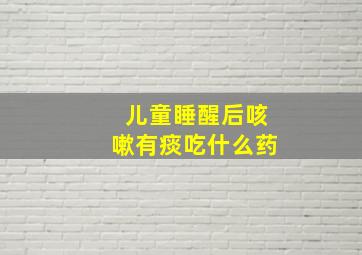 儿童睡醒后咳嗽有痰吃什么药